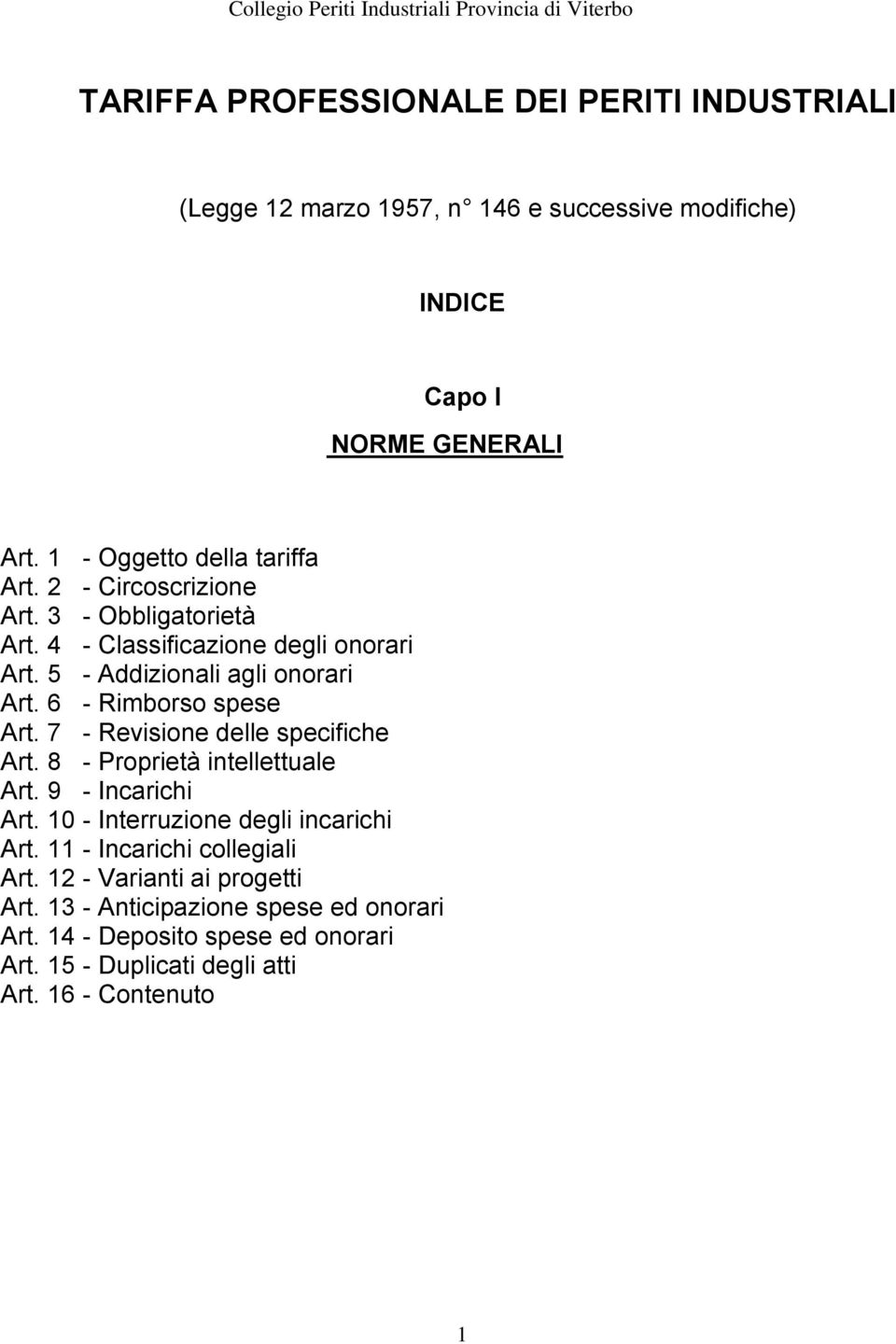 Collegio Periti Industriali Provincia di Viterbo

TARIFFA PROFESSIONALE DEI PERITI INDUSTRIALI

(Legge 12 marzo 1957, n 146 e successive modifiche)

INDICE

Capo I

NORME GENERALI

Art. 1 - Oggetto della tariffa
Art. 2 - Circoscrizione
Art. 3 - Obbligatorietà
Art. 4 - Classificazione degli onorari
Art. 5 - Addizionali agli onorari
Art. 6 - Rimborso spese
Art. 7 - Revisione delle specifiche
Art. 8 - Proprietà intellettuale
Art. 9 - Incarichi
Art. 10 - Interruzione degli incarichi
Art. 11 - Incarichi collegiali
Art. 12 - Varianti ai progetti
Art. 13 - Anticipazione spese ed onorari
Art. 14 - Deposito spese ed onorari
Art. 15 - Duplicati degli atti
Art. 16 - Contenuto

1